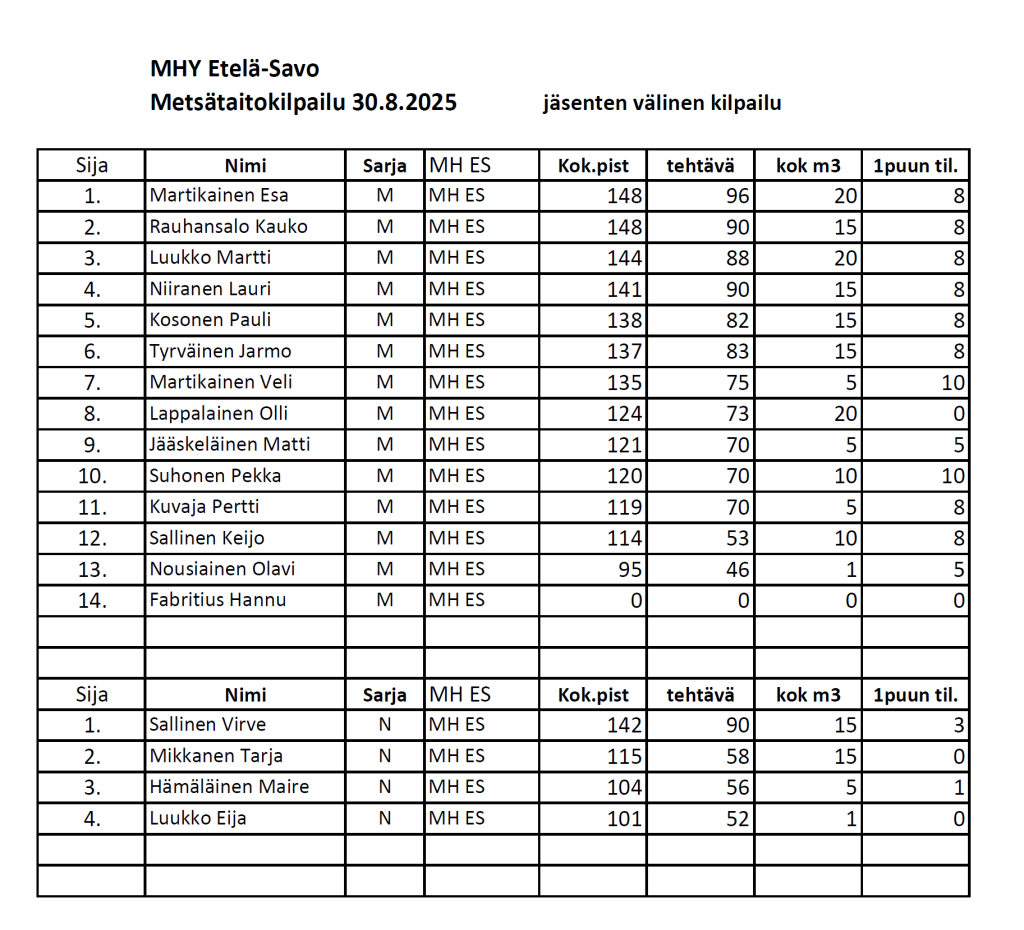 MHY Etelä-Savo
Metsätaitokilpailu 30.8.2025 jäsenten välinen kilpailu

| Sija | Nimi | Sarja | MH ES | Kok.pist | tehtävä | kok m3 | 1puun til. |
|---|---|---|---|---|---|---|---|
| 1. | Martikainen Esa | M | MH ES | 148 | 96 | 20 | 8 |
| 2. | Rauhansalo Kauko | M | MH ES | 148 | 90 | 15 | 8 |
| 3. | Luukko Martti | M | MH ES | 144 | 88 | 20 | 8 |
| 4. | Niiranen Lauri | M | MH ES | 141 | 90 | 15 | 8 |
| 5. | Kosonen Pauli | M | MH ES | 138 | 82 | 15 | 8 |
| 6. | Tyrväinen Jarmo | M | MH ES | 137 | 83 | 15 | 8 |
| 7. | Martikainen Veli | M | MH ES | 135 | 75 | 5 | 10 |
| 8. | Lappalainen Olli | M | MH ES | 124 | 73 | 20 | 0 |
| 9. | Jääskeläinen Matti | M | MH ES | 121 | 70 | 5 | 5 |
| 10. | Suhonen Pekka | M | MH ES | 120 | 70 | 10 | 10 |
| 11. | Kuvaja Pertti | M | MH ES | 119 | 70 | 5 | 8 |
| 12. | Sallinen Keijo | M | MH ES | 114 | 53 | 10 | 8 |
| 13. | Nousiainen Olavi | M | MH ES | 95 | 46 | 1 | 5 |
| 14. | Fabritius Hannu | M | MH ES | 0 | 0 | 0 | 0 |
| | | | | | | | |
| | | | | | | | |
| Sija | Nimi | Sarja | MH ES | Kok.pist | tehtävä | kok m3 | 1puun til. |
| 1. | Sallinen Virve | N | MH ES | 142 | 90 | 15 | 3 |
| 2. | Mikkanen Tarja | N | MH ES | 115 | 58 | 15 | 0 |
| 3. | Hämäläinen Maire | N | MH ES | 104 | 56 | 5 | 1 |
| 4. | Luukko Eija | N | MH ES | 101 | 52 | 1 | 0 |
| | | | | | | | |
| | | | | | | | |